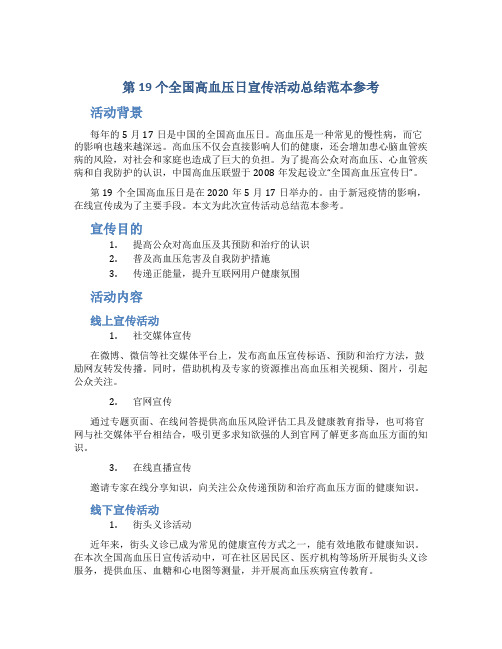 第 19 个全国高血压日宣传活动总结范本参考

活动背景

每年的 5 月 17 日是中国的全国高血压日。高血压是一种常见的慢性病，而它的影响也越来越深远。高血压不仅会直接影响人们的健康，还会增加患心脑血管疾病的风险，对社会和家庭也造成了巨大的负担。为了提高公众对高血压、心血管疾病和自我防护的认识，中国高血压联盟于 2008 年发起设立“全国高血压宣传日”。

第 19 个全国高血压日是在 2020 年 5 月 17 日举办的。由于新冠疫情的影响，在线宣传成为了主要手段。本文为此次宣传活动总结范本参考。

宣传目的

1. 提高公众对高血压及其预防和治疗的认识
2. 普及高血压危害及自我防护措施
3. 传递正能量，提升互联网用户健康氛围

活动内容

线上宣传活动

1. 社交媒体宣传

在微博、微信等社交媒体平台上，发布高血压宣传标语、预防和治疗方法，鼓励网友转发传播。同时，借助机构及专家的资源推出高血压相关视频、图片，引起公众关注。

2. 官网宣传

通过专题页面、在线问答提供高血压风险评估工具及健康教育指导，也可将官网与社交媒体平台相结合，吸引更多求知欲强的人到官网了解更多高血压方面的知识。

3. 在线直播宣传

邀请专家在线分享知识，向关注公众传递预防和治疗高血压方面的健康知识。

线下宣传活动

1. 街头义诊活动

近年来，街头义诊已成为常见的健康宣传方式之一，能有效地散布健康知识。在本次全国高血压日宣传活动中，可在社区居民区、医疗机构等场所开展街头义诊服务，提供血压、血糖和心电图等测量，并开展高血压疾病宣传教育。